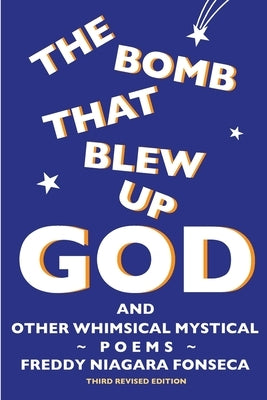 THE BOMB THAT BLEW UP GOD

AND
OTHER WHIMSICAL MYSTICAL
~ POEMS ~
FREDDY NIAGARA FONSECA
THIRD REVISED EDITION